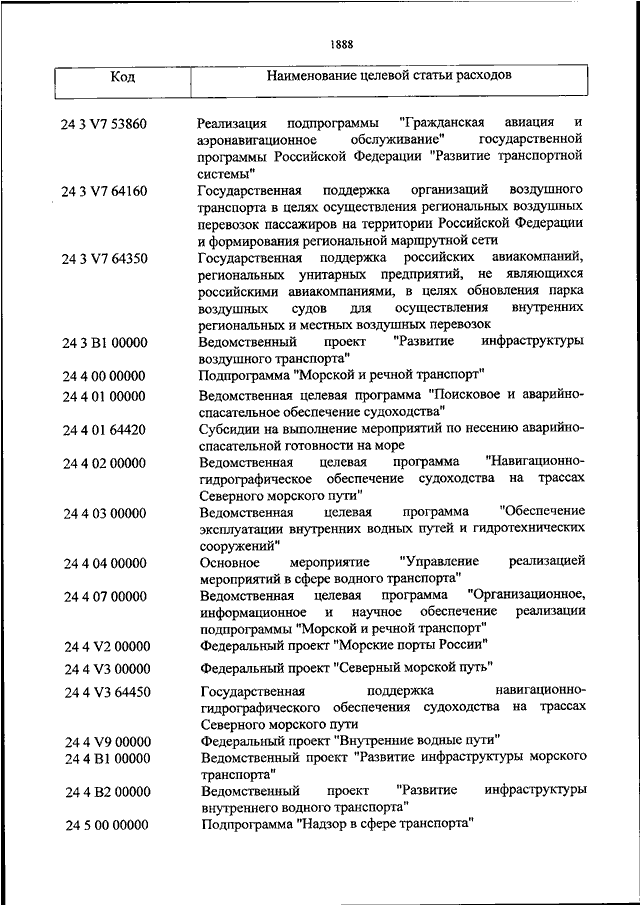 1888

| Код | Наименование целевой статьи расходов |
|---|---|
| 24 3 V7 53860 | Реализация подпрограммы "Гражданская авиация и аэронавигационное обслуживание" государственной программы Российской Федерации "Развитие транспортной системы" |
| 24 3 V7 64160 | Государственная поддержка организаций воздушного транспорта в целях осуществления региональных воздушных перевозок пассажиров на территории Российской Федерации и формирования региональной маршрутной сети |
| 24 3 V7 64350 | Государственная поддержка российских авиакомпаний, региональных унитарных предприятий, не являющихся российскими авиакомпаниями, в целях обновления парка воздушных судов для осуществления внутренних региональных и местных воздушных перевозок |
| 24 3 B1 00000 | Ведомственный проект "Развитие инфраструктуры воздушного транспорта" |
| 24 4 00 00000 | Подпрограмма "Морской и речной транспорт" |
| 24 4 01 00000 | Ведомственная целевая программа "Поисковое и аварийно-спасательное обеспечение судоходства" |
| 24 4 01 64420 | Субсидии на выполнение мероприятий по несению аварийно-спасательной готовности на море |
| 24 4 02 00000 | Ведомственная целевая программа "Навигационно-гидрографическое обеспечение судоходства на трассах Северного морского пути" |
| 24 4 03 00000 | Ведомственная целевая программа "Обеспечение эксплуатации внутренних водных путей и гидротехнических сооружений" |
| 24 4 04 00000 | Основное мероприятие "Управление реализацией мероприятий в сфере водного транспорта" |
| 24 4 07 00000 | Ведомственная целевая программа "Организационное, информационное и научное обеспечение реализации подпрограммы "Морской и речной транспорт" |
| 24 4 V2 00000 | Федеральный проект "Морские порты России" |
| 24 4 V3 00000 | Федеральный проект "Северный морской путь" |
| 24 4 V3 64450 | Государственная поддержка навигационно-гидрографического обеспечения судоходства на трассах Северного морского пути |
| 24 4 V9 00000 | Федеральный проект "Внутренние водные пути" |
| 24 4 B1 00000 | Ведомственный проект "Развитие инфраструктуры морского транспорта" |
| 24 4 B2 00000 | Ведомственный проект "Развитие инфраструктуры внутреннего водного транспорта" |
| 24 5 00 00000 | Подпрограмма "Надзор в сфере транспорта" |